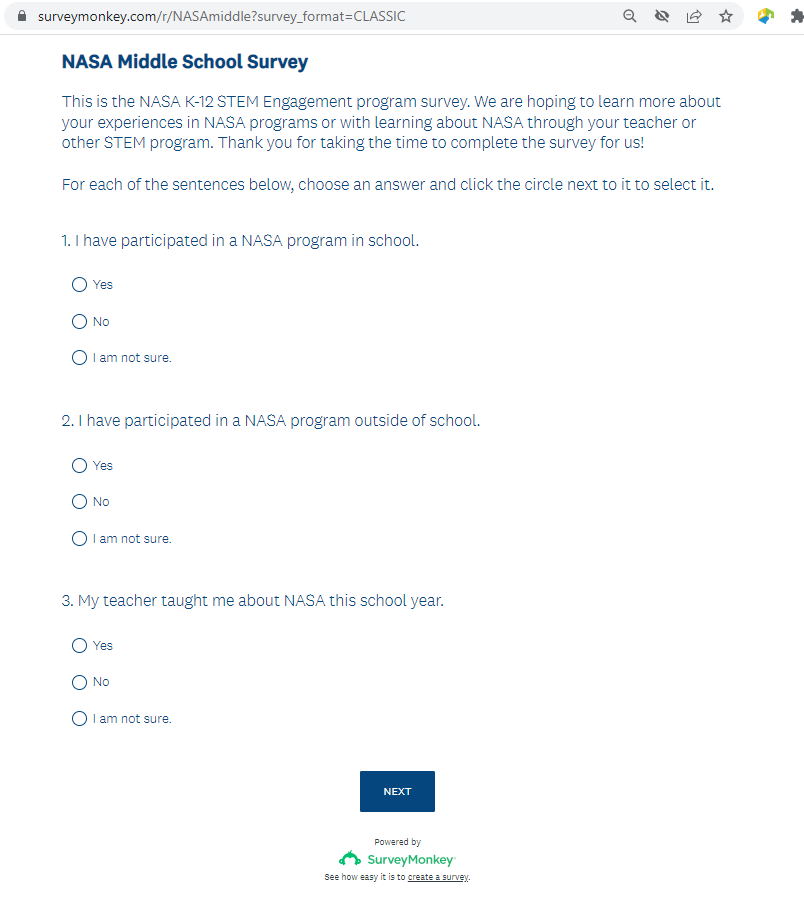 surveymonkey.com/r/NASAmiddle?survey_format=CLASSIC

NASA Middle School Survey

This is the NASA K-12 STEM Engagement program survey. We are hoping to learn more about your experiences in NASA programs or with learning about NASA through your teacher or other STEM program. Thank you for taking the time to complete the survey for us!

For each of the sentences below, choose an answer and click the circle next to it to select it.

1. I have participated in a NASA program in school.

Yes

No

I am not sure.

2. I have participated in a NASA program outside of school.

Yes

No

I am not sure.

3. My teacher taught me about NASA this school year.

Yes

No

I am not sure.

NEXT

Powered by
SurveyMonkey
See how easy it is to create a survey.